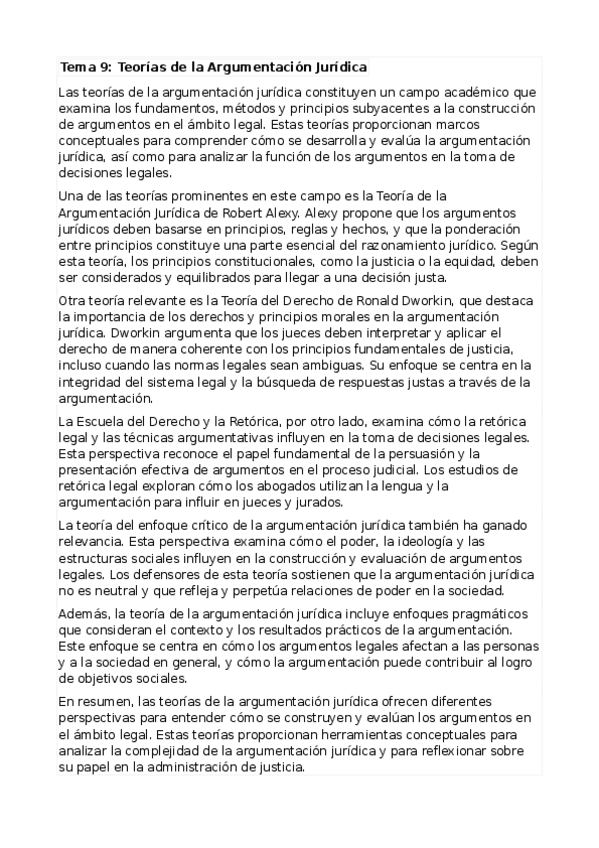 Tema 9: Teorías de la Argumentación Jurídica

Las teorías de la argumentación jurídica constituyen un campo académico que examina los fundamentos, métodos y principios subyacentes a la construcción de argumentos en el ámbito legal. Estas teorías proporcionan marcos conceptuales para comprender cómo se desarrolla y evalúa la argumentación jurídica, así como para analizar la función de los argumentos en la toma de decisiones legales.

Una de las teorías prominentes en este campo es la Teoría de la Argumentación Jurídica de Robert Alexy. Alexy propone que los argumentos jurídicos deben basarse en principios, reglas y hechos, y que la ponderación entre principios constituye una parte esencial del razonamiento jurídico. Según esta teoría, los principios constitucionales, como la justicia o la equidad, deben ser considerados y equilibrados para llegar a una decisión justa.

Otra teoría relevante es la Teoría del Derecho de Ronald Dworkin, que destaca la importancia de los derechos y principios morales en la argumentación jurídica. Dworkin argumenta que los jueces deben interpretar y aplicar el derecho de manera coherente con los principios fundamentales de justicia, incluso cuando las normas legales sean ambiguas. Su enfoque se centra en la integridad del sistema legal y la búsqueda de respuestas justas a través de la argumentación.

La Escuela del Derecho y la Retórica, por otro lado, examina cómo la retórica legal y las técnicas argumentativas influyen en la toma de decisiones legales. Esta perspectiva reconoce el papel fundamental de la persuasión y la presentación efectiva de argumentos en el proceso judicial. Los estudios de retórica legal exploran cómo los abogados utilizan la lengua y la argumentación para influir en jueces y jurados.

La teoría del enfoque crítico de la argumentación jurídica también ha ganado relevancia. Esta perspectiva examina cómo el poder, la ideología y las estructuras sociales influyen en la construcción y evaluación de argumentos legales. Los defensores de esta teoría sostienen que la argumentación jurídica no es neutral y que refleja y perpetúa relaciones de poder en la sociedad.

Además, la teoría de la argumentación jurídica incluye enfoques pragmáticos que consideran el contexto y los resultados prácticos de la argumentación. Este enfoque se centra en cómo los argumentos legales afectan a las personas y a la sociedad en general, y cómo la argumentación puede contribuir al logro de objetivos sociales.

En resumen, las teorías de la argumentación jurídica ofrecen diferentes perspectivas para entender cómo se construyen y evalúan los argumentos en el ámbito legal. Estas teorías proporcionan herramientas conceptuales para analizar la complejidad de la argumentación jurídica y para reflexionar sobre su papel en la administración de justicia.